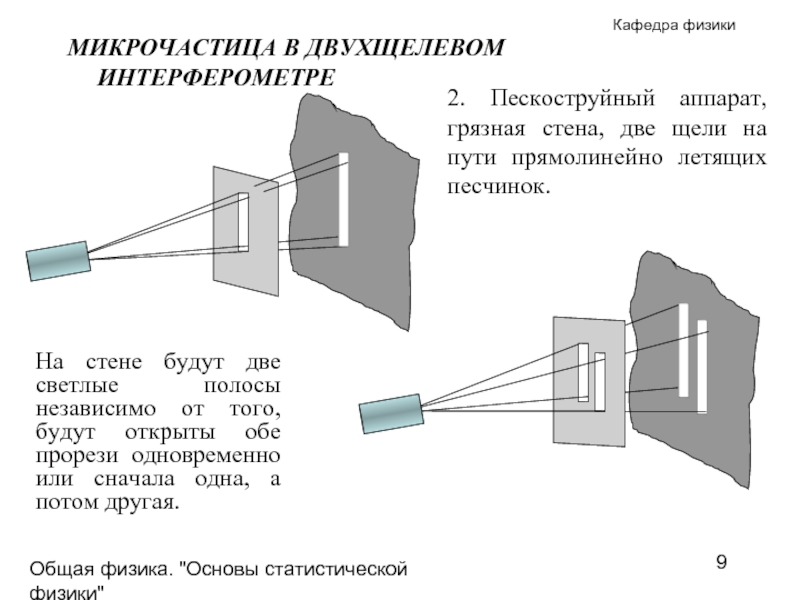 Кафедра физики

МИКРОЧАСТИЦА В ДВУХЩЕЛЕВОМ ИНТЕРФЕРОМЕТРЕ

2. Пескоструйный аппарат, грязная стена, две щели на пути прямолинейно летящих песчинок.

На стене будут две светлые полосы независимо от того, будут открыты обе прорези одновременно или сначала одна, а потом другая.

Общая физика. "Основы статистической физики"

9